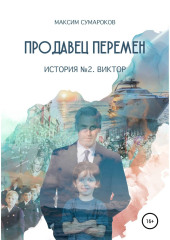 МАКСИМ СУМАРОКОВ

ПРОДАВЕЦ ПЕРЕМЕН

ИСТОРИЯ №2. ВИКТОР

18+